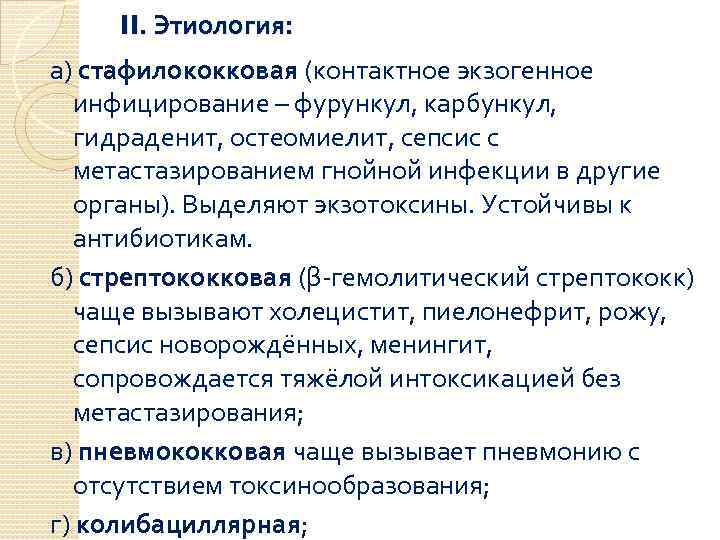 II. Этиология:

а) стафилококковая (контактное экзогенное инфицирование – фурункул, карбункул, гидраденит, остеомиелит, сепсис с метастазированием гнойной инфекции в другие органы). Выделяют экзотоксины. Устойчивы к антибиотикам.

б) стрептококковая (β-гемолитический стрептококк) чаще вызывают холецистит, пиелонефрит, рожу, сепсис новорождённых, менингит, сопровождается тяжёлой интоксикацией без метастазирования;

в) пневмококковая чаще вызывает пневмонию с отсутствием токсинообразования;

г) колибациллярная;